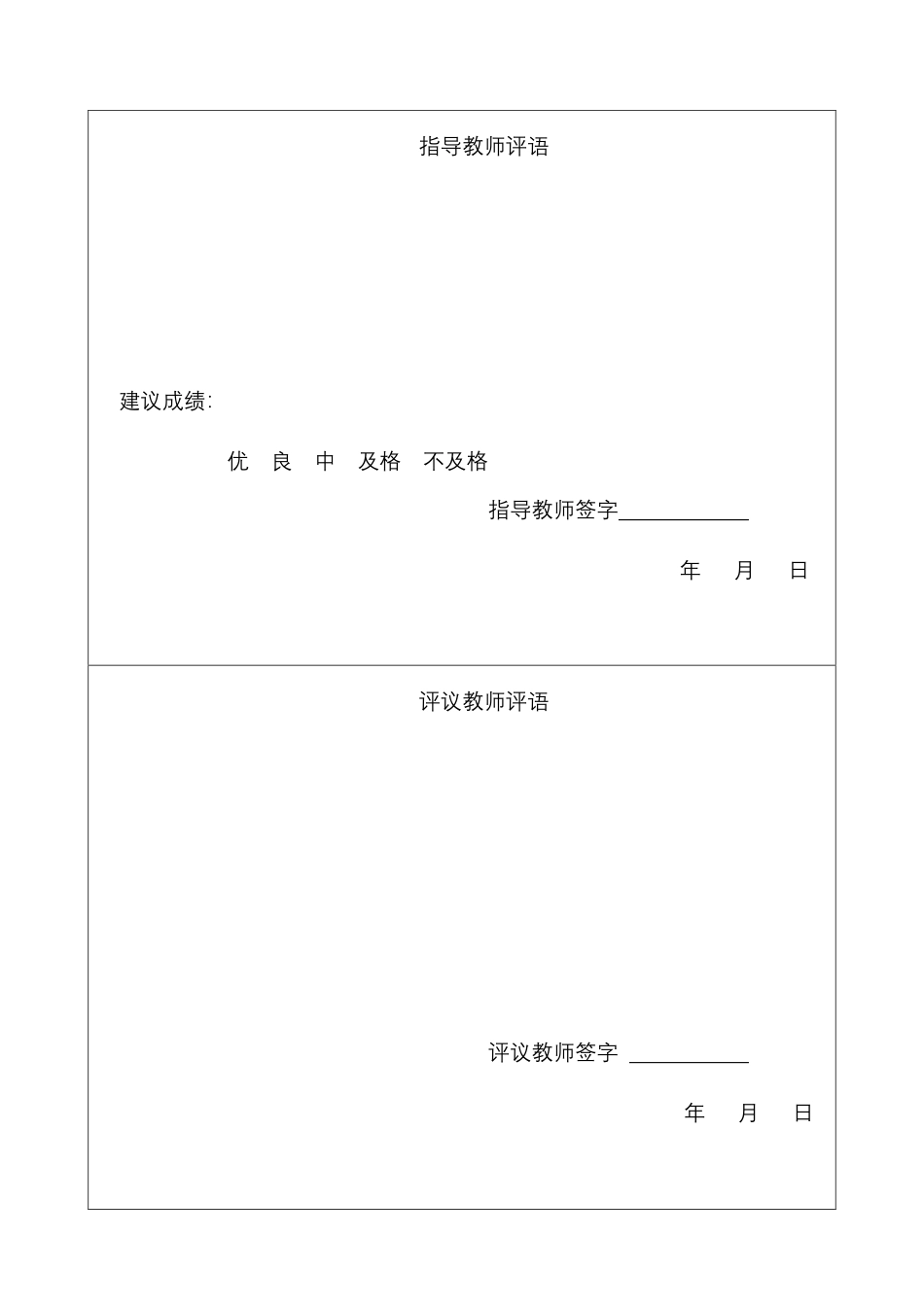 指导教师评语

建议成绩:

优　良　中　及格　不及格

指导教师签字____________

年　月　日

评议教师评语

评议教师签字 ___________

年　月　日